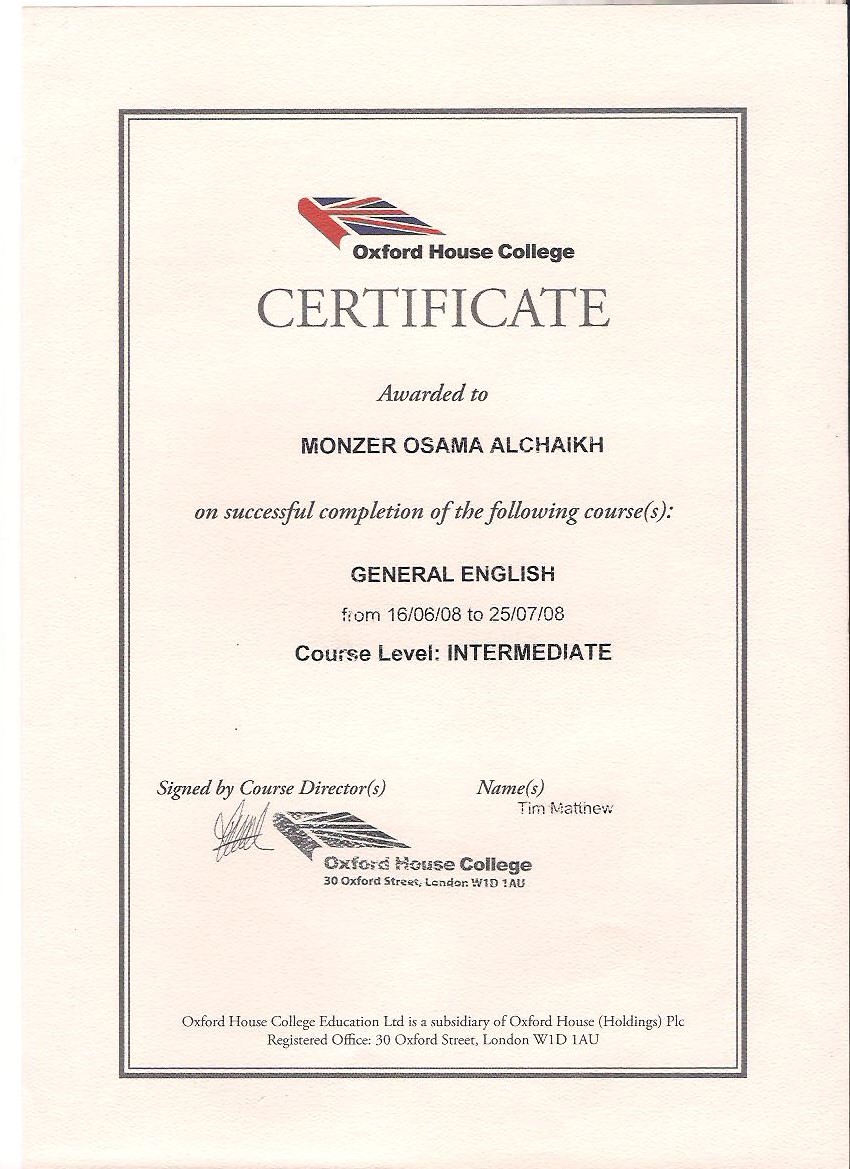 Oxford House College

CERTIFICATE

Awarded to

MONZER OSAMA ALCHAIKH

on successful completion of the following course(s):

GENERAL ENGLISH

from 16/06/08 to 25/07/08

Course Level: INTERMEDIATE

Signed by Course Director(s)

Name(s)
Tim Matthew

Oxford House College
30 Oxford Street, London W1D 1AU

Oxford House College Education Ltd is a subsidiary of Oxford House (Holdings) Plc
Registered Office: 30 Oxford Street, London W1D 1AU